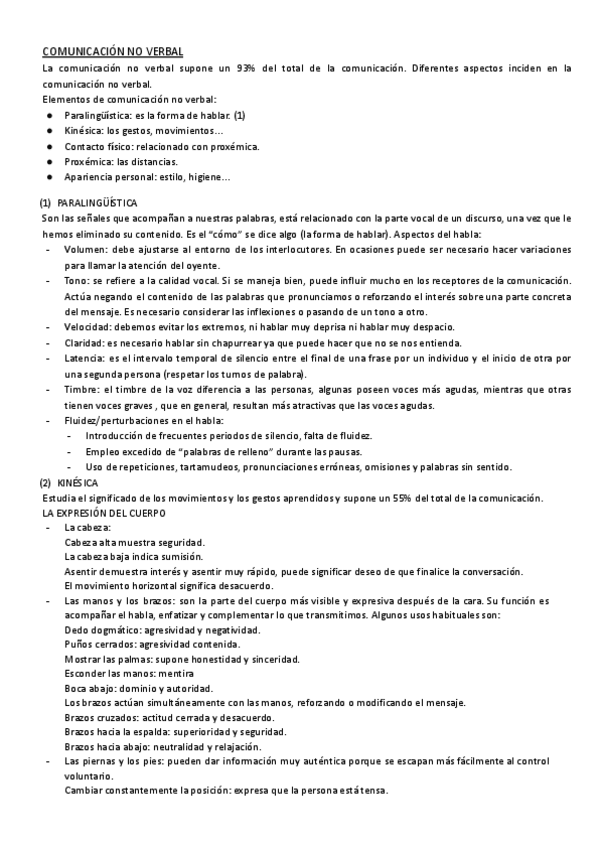 COMUNICACIÓN NO VERBAL
La comunicación no verbal supone un 93% del total de la comunicación. Diferentes aspectos inciden en la comunicación no verbal.
Elementos de comunicación no verbal:
● Paralingüística: es la forma de hablar. (1)
● Kinésica: los gestos, movimientos…
● Contacto físico: relacionado con proxémica.
● Proxémica: las distancias.
● Apariencia personal: estilo, higiene…

(1) PARALINGÜÍSTICA
Son las señales que acompañan a nuestras palabras, está relacionado con la parte vocal de un discurso, una vez que le hemos eliminado su contenido. Es el "cómo" se dice algo (la forma de hablar). Aspectos del habla:
- Volumen: debe ajustarse al entorno de los interlocutores. En ocasiones puede ser necesario hacer variaciones para llamar la atención del oyente.
- Tono: se refiere a la calidad vocal. Si se maneja bien, puede influir mucho en los receptores de la comunicación. Actúa negando el contenido de las palabras que pronunciamos o reforzando el interés sobre una parte concreta del mensaje. Es necesario considerar las inflexiones o pasando de un tono a otro.
- Velocidad: debemos evitar los extremos, ni hablar muy deprisa ni hablar muy despacio.
- Claridad: es necesario hablar sin chapurrear ya que puede hacer que no se nos entienda.
- Latencia: es el intervalo temporal de silencio entre el final de una frase por un individuo y el inicio de otra por una segunda persona (respetar los turnos de palabra).
- Timbre: el timbre de la voz diferencia a las personas, algunas poseen voces más agudas, mientras que otras tienen voces graves , que en general, resultan más atractivas que las voces agudas.
- Fluidez/perturbaciones en el habla:
  - Introducción de frecuentes periodos de silencio, falta de fluidez.
  - Empleo excedido de "palabras de relleno" durante las pausas.
  - Uso de repeticiones, tartamudeos, pronunciaciones erróneas, omisiones y palabras sin sentido.
(2) KINÉSICA
Estudia el significado de los movimientos y los gestos aprendidos y supone un 55% del total de la comunicación.
LA EXPRESIÓN DEL CUERPO
- La cabeza:
Cabeza alta muestra seguridad.
La cabeza baja indica sumisión.
Asentir demuestra interés y asentir muy rápido, puede significar deseo de que finalice la conversación.
El movimiento horizontal significa desacuerdo.
- Las manos y los brazos: son la parte del cuerpo más visible y expresiva después de la cara. Su función es acompañar el habla, enfatizar y complementar lo que transmitimos. Algunos usos habituales son:
Dedo dogmático: agresividad y negatividad.
Puños cerrados: agresividad contenida.
Mostrar las palmas: supone honestidad y sinceridad.
Esconder las manos: mentira
Boca abajo: dominio y autoridad.
Los brazos actúan simultáneamente con las manos, reforzando o modificando el mensaje.
Brazos cruzados: actitud cerrada y desacuerdo.
Brazos hacia la espalda: superioridad y seguridad.
Brazos hacia abajo: neutralidad y relajación.
- Las piernas y los pies: pueden dar información muy auténtica porque se escapan más fácilmente al control voluntario.
Cambiar constantemente la posición: expresa que la persona está tensa.